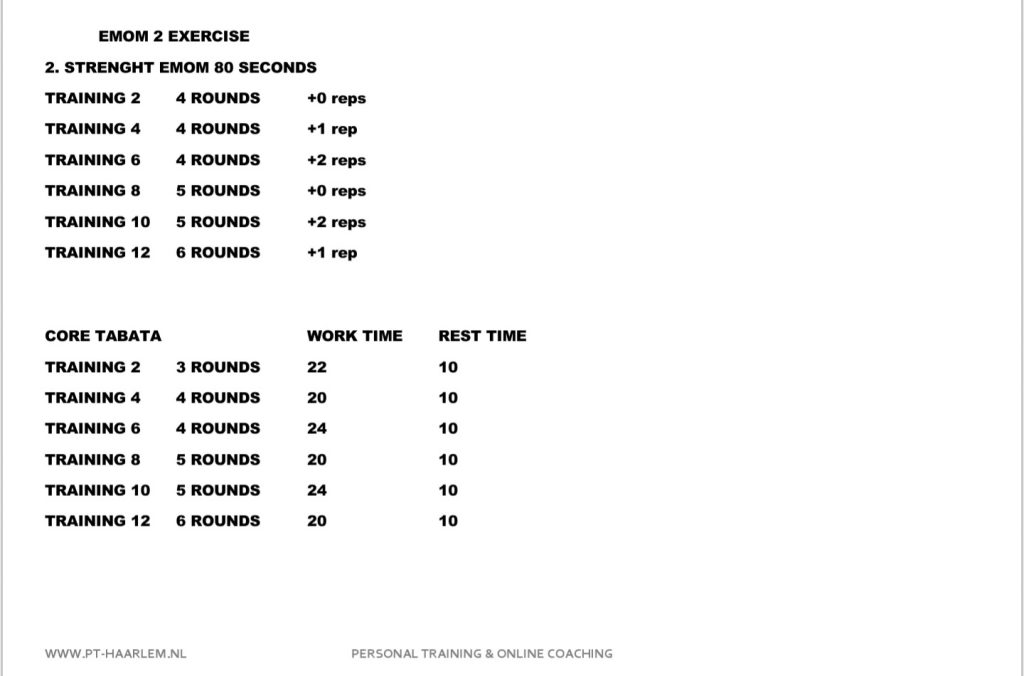 EMOM 2 EXERCISE

2. STRENGHT EMOM 80 SECONDS

| | | |
|---|---|---|
| TRAINING 2 | 4 ROUNDS | +0 reps |
| TRAINING 4 | 4 ROUNDS | +1 rep |
| TRAINING 6 | 4 ROUNDS | +2 reps |
| TRAINING 8 | 5 ROUNDS | +0 reps |
| TRAINING 10 | 5 ROUNDS | +2 reps |
| TRAINING 12 | 6 ROUNDS | +1 rep |

| CORE TABATA | | WORK TIME | REST TIME |
|---|---|---|---|
| TRAINING 2 | 3 ROUNDS | 22 | 10 |
| TRAINING 4 | 4 ROUNDS | 20 | 10 |
| TRAINING 6 | 4 ROUNDS | 24 | 10 |
| TRAINING 8 | 5 ROUNDS | 20 | 10 |
| TRAINING 10 | 5 ROUNDS | 24 | 10 |
| TRAINING 12 | 6 ROUNDS | 20 | 10 |

WWW.PT-HAARLEM.NL PERSONAL TRAINING & ONLINE COACHING